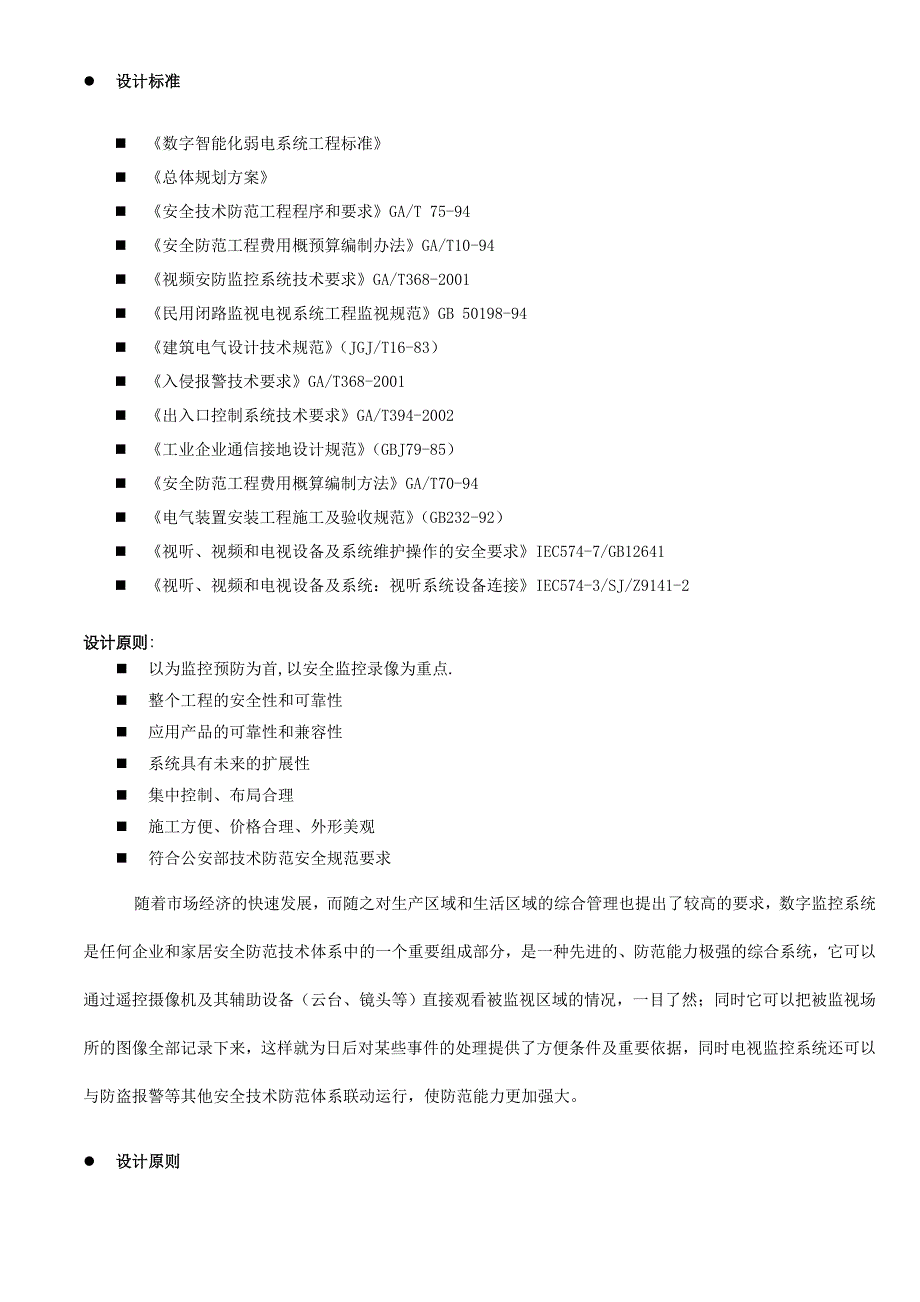 ● 设计标准

■ 《数字智能化弱电系统工程标准》

■ 《总体规划方案》

■ 《安全技术防范工程程序和要求》GA/T 75-94

■ 《安全防范工程费用概预算编制办法》GA/T10-94

■ 《视频安防监控系统技术要求》GA/T368-2001

■ 《民用闭路监视电视系统工程监视规范》GB 50198-94

■ 《建筑电气设计技术规范》(JGJ/T16-83)

■ 《入侵报警技术要求》GA/T368-2001

■ 《出入口控制系统技术要求》GA/T394-2002

■ 《工业企业通信接地设计规范》(GBJ79-85)

■ 《安全防范工程费用概算编制方法》GA/T70-94

■ 《电气装置安装工程施工及验收规范》(GB232-92)

■ 《视听、视频和电视设备及系统维护操作的安全要求》IEC574-7/GB12641

■ 《视听、视频和电视设备及系统:视听系统设备连接》IEC574-3/SJ/Z9141-2

设计原则:

■ 以为监控预防为首,以安全监控录像为重点.

■ 整个工程的安全性和可靠性

■ 应用产品的可靠性和兼容性

■ 系统具有未来的扩展性

■ 集中控制、布局合理

■ 施工方便、价格合理、外形美观

■ 符合公安部技术防范安全规范要求

随着市场经济的快速发展,而随之对生产区域和生活区域的综合管理也提出了较高的要求,数字监控系统是任何企业和家居安全防范技术体系中的一个重要组成部分,是一种先进的、防范能力极强的综合系统,它可以通过遥控摄像机及其辅助设备(云台、镜头等)直接观看被监视区域的情况,一目了然;同时它可以把被监视场所的图像全部记录下来,这样就为日后对某些事件的处理提供了方便条件及重要依据,同时电视监控系统还可以与防盗报警等其他安全技术防范体系联动运行,使防范能力更加强大。

● 设计原则